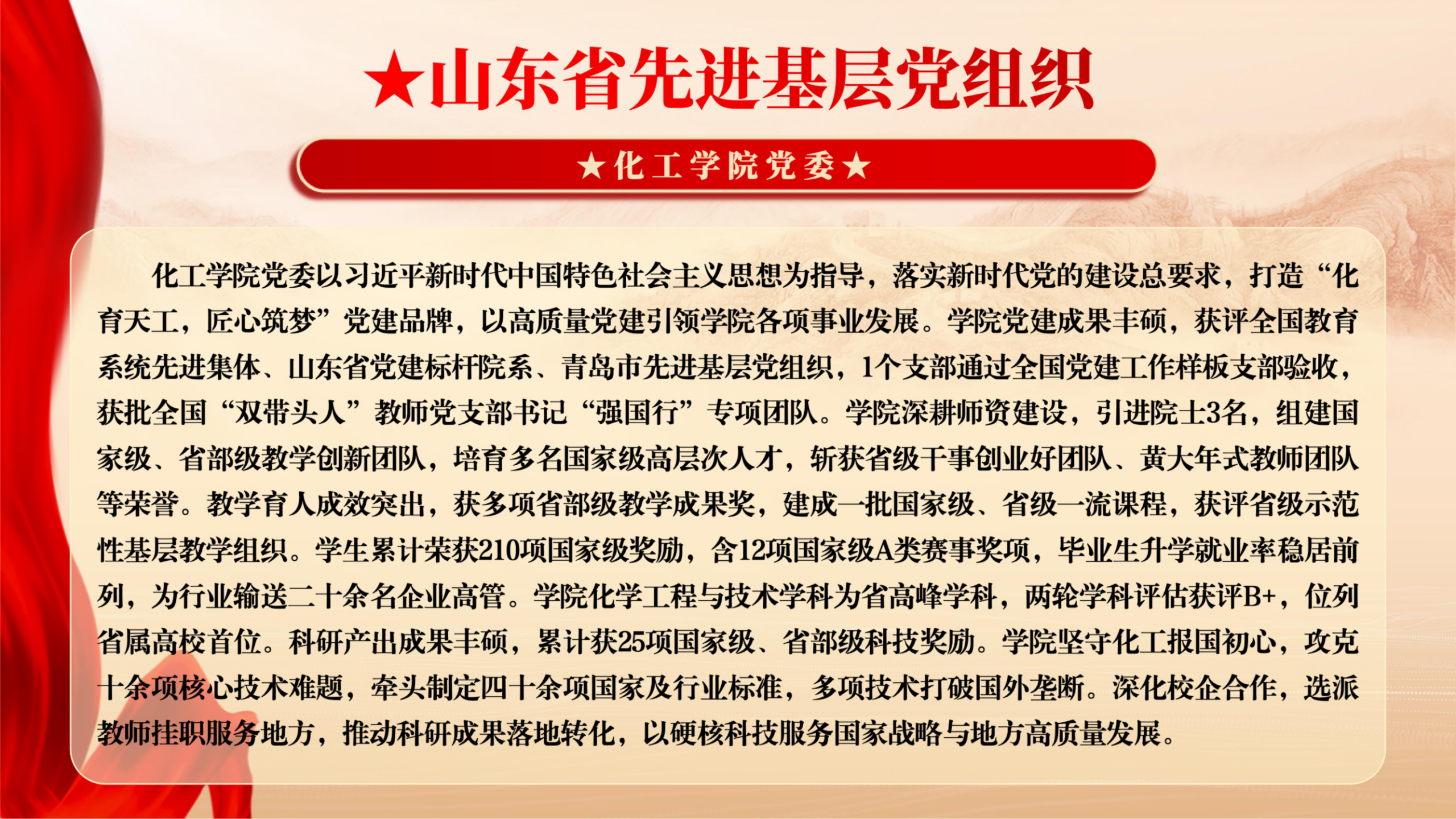 ★山东省先进基层党组织

★化工学院党委★

化工学院党委以习近平新时代中国特色社会主义思想为指导，落实新时代党的建设总要求，打造“化育天工，匠心筑梦”党建品牌，以高质量党建引领学院各项事业发展。学院党建成果丰硕，获评全国教育系统先进集体、山东省党建标杆院系、青岛市先进基层党组织，1个支部通过全国党建工作样板支部验收，获批全国“双带头人”教师党支部书记“强国行”专项团队。学院深耕师资建设，引进院士3名，组建国家级、省部级教学创新团队，培育多名国家级高层次人才，斩获省级干事创业好团队、黄大年式教师团队等荣誉。教学育人成效突出，获多项省部级教学成果奖，建成一批国家级、省级一流课程，获评省级示范性基层教学组织。学生累计荣获210项国家级奖励，含12项国家级A类赛事奖项，毕业生升学就业率稳居前列，为行业输送二十余名企业高管。学院化学工程与技术学科为省高峰学科，两轮学科评估获评B+，位列省属高校首位。科研产出成果丰硕，累计获25项国家级、省部级科技奖励。学院坚守化工报国初心，攻克十余项核心技术难题，牵头制定四十余项国家及行业标准，多项技术打破国外垄断。深化校企合作，选派教师挂职服务地方，推动科研成果落地转化，以硬核科技服务国家战略与地方高质量发展。